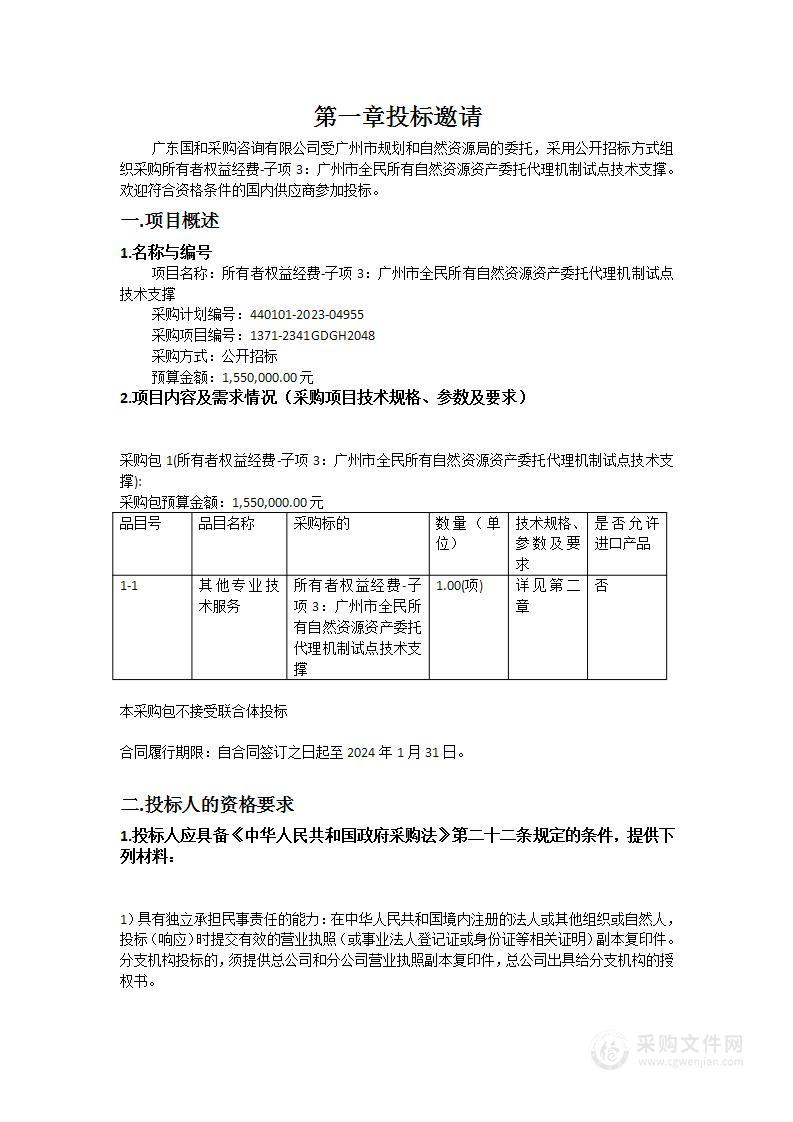 第一章投标邀请

广东国和采购咨询有限公司受广州市规划和自然资源局的委托，采用公开招标方式组织采购所有者权益经费-子项 3：广州市全民所有自然资源资产委托代理机制试点技术支撑。欢迎符合资格条件的国内供应商参加投标。

一.项目概述

1.名称与编号

项目名称：所有者权益经费-子项 3：广州市全民所有自然资源资产委托代理机制试点技术支撑

采购计划编号：440101-2023-04955

采购项目编号：1371-2341GDGH2048

采购方式：公开招标

预算金额：1,550,000.00 元

2.项目内容及需求情况（采购项目技术规格、参数及要求）

采购包 1(所有者权益经费-子项 3：广州市全民所有自然资源资产委托代理机制试点技术支撑)：

采购包预算金额：1,550,000.00 元

| 品目号 | 品目名称 | 采购标的 | 数量（单位） | 技术规格、参数及要求 | 是否允许进口产品 |
|---|---|---|---|---|---|
| 1-1 | 其他专业技术服务 | 所有者权益经费-子项 3：广州市全民所有自然资源资产委托代理机制试点技术支撑 | 1.00(项) | 详见第二章 | 否 |

本采购包不接受联合体投标

合同履行期限：自合同签订之日起至 2024 年 1 月 31 日。

二.投标人的资格要求

1.投标人应具备《中华人民共和国政府采购法》第二十二条规定的条件，提供下列材料：

1）具有独立承担民事责任的能力：在中华人民共和国境内注册的法人或其他组织或自然人，投标（响应）时提交有效的营业执照（或事业法人登记证或身份证等相关证明）副本复印件。分支机构投标的，须提供总公司和分公司营业执照副本复印件，总公司出具给分支机构的授权书。

采购文件网
www.cgwenjian.com